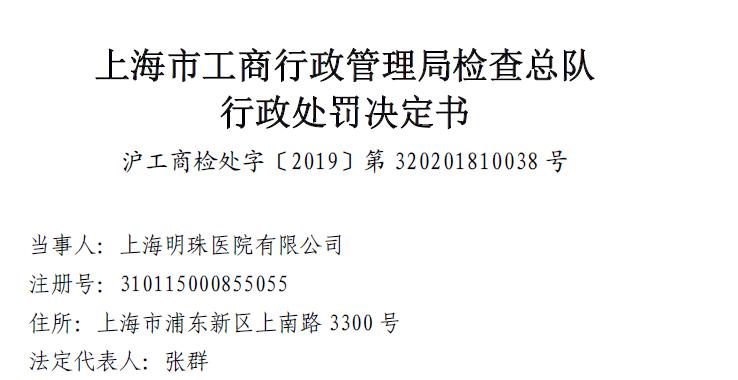 上海市工商行政管理局检查总队
行政处罚决定书

沪工商检处字〔2019〕第 320201810038 号

当事人：上海明珠医院有限公司
注册号：310115000855055
住所：上海市浦东新区上南路 3300 号
法定代表人：张群